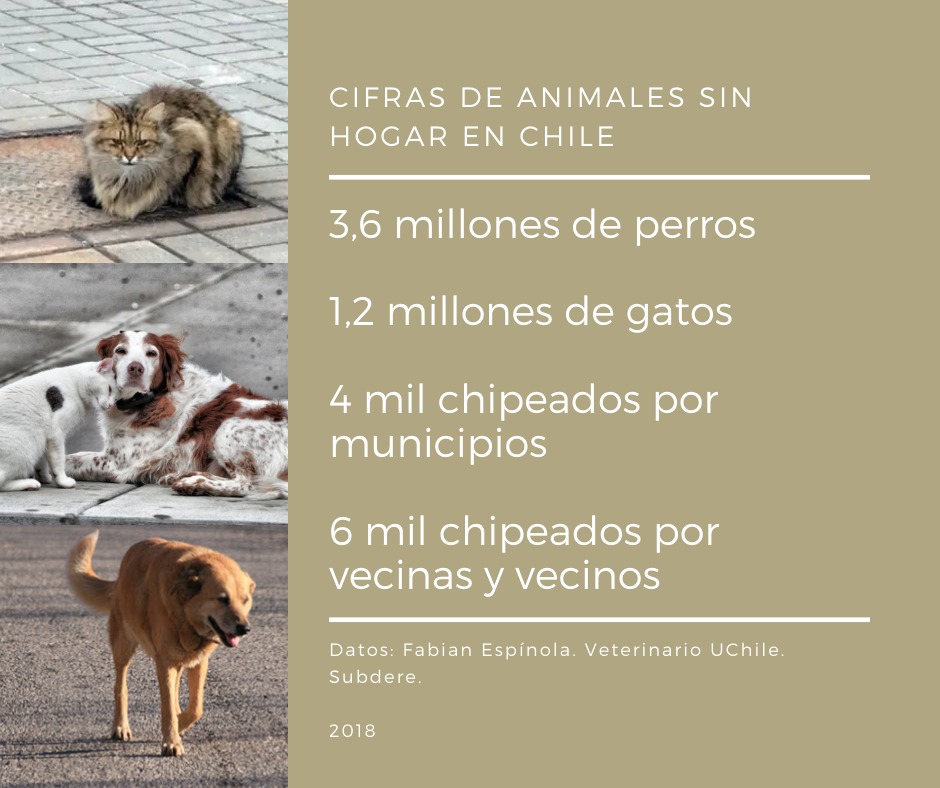 CIFRAS DE ANIMALES SIN HOGAR EN CHILE

3,6 millones de perros

1,2 millones de gatos

4 mil chipeados por municipios

6 mil chipeados por vecinas y vecinos

Datos: Fabian Espínola. Veterinario UChile. Subdere.

2018